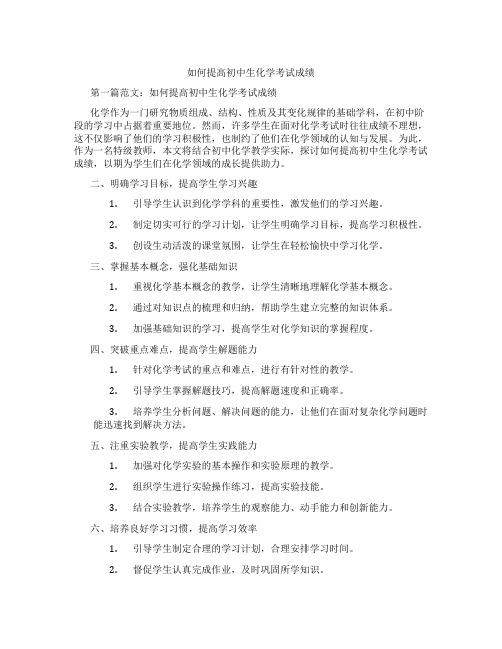 如何提高初中生化学考试成绩

第一篇范文：如何提高初中生化学考试成绩

化学作为一门研究物质组成、结构、性质及其变化规律的基础学科，在初中阶段的学习中占据着重要地位。然而，许多学生在面对化学考试时往往成绩不理想，这不仅影响了他们的学习积极性，也制约了他们在化学领域的认知与发展。为此，作为一名特级教师，本文将结合初中化学教学实际，探讨如何提高初中生化学考试成绩，以期为学生们在化学领域的成长提供助力。

二、明确学习目标，提高学生学习兴趣

1. 引导学生认识到化学学科的重要性，激发他们的学习兴趣。

2. 制定切实可行的学习计划，让学生明确学习目标，提高学习积极性。

3. 创设生动活泼的课堂氛围，让学生在轻松愉快中学习化学。

三、掌握基本概念，强化基础知识

1. 重视化学基本概念的教学，让学生清晰地理解化学基本概念。

2. 通过对知识点的梳理和归纳，帮助学生建立完整的知识体系。

3. 加强基础知识的学习，提高学生对化学知识的掌握程度。

四、突破重点难点，提高学生解题能力

1. 针对化学考试的重点和难点，进行有针对性的教学。

2. 引导学生掌握解题技巧，提高解题速度和正确率。

3. 培养学生分析问题、解决问题的能力，让他们在面对复杂化学问题时能迅速找到解决方法。

五、注重实验教学，提高学生实践能力

1. 加强对化学实验的基本操作和实验原理的教学。

2. 组织学生进行实验操作练习，提高实验技能。

3. 结合实验教学，培养学生的观察能力、动手能力和创新能力。

六、培养良好学习习惯，提高学习效率

1. 引导学生制定合理的学习计划，合理安排学习时间。

2. 督促学生认真完成作业，及时巩固所学知识。